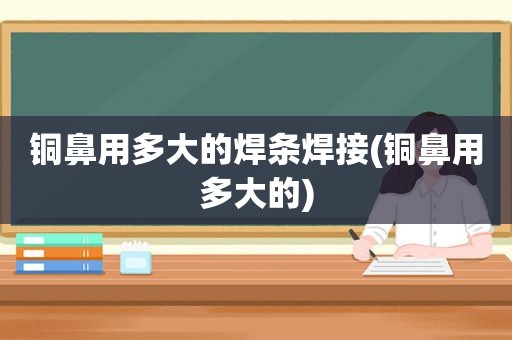 铜鼻用多大的焊条焊接(铜鼻用多大的)